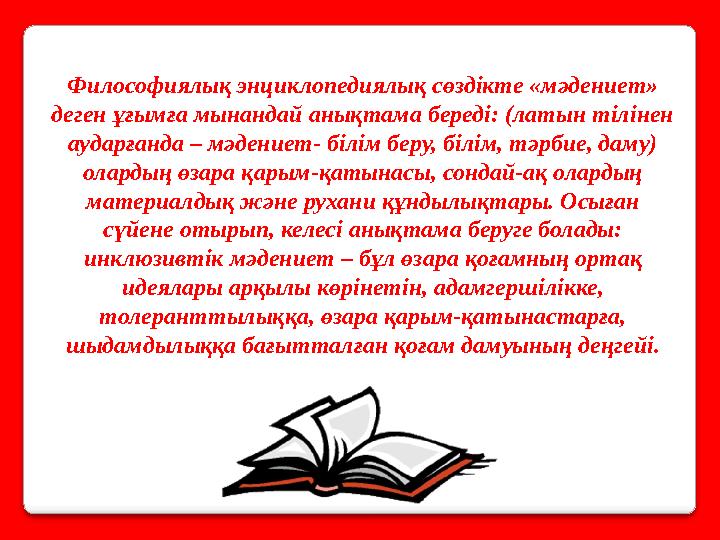 Философиялық энциклопедиялық сөздікте «мәдениет» деген ұғымға мынандай анықтама береді: (латын тілінен аударғанда – мәдениет- білім беру, білім, тәрбие, даму) олардың өзара қарым-қатынасы, сондай-ақ олардың материалдық және рухани құндылықтары. Осыған сүйене отырып, келесі анықтама беруге болады: инклюзивтік мәдениет – бұл өзара қоғамның ортақ идеялары арқылы көрінетін, адамгершілікке, толеранттылыққа, өзара қарым-қатынастарға, шыдамдылыққа бағытталған қоғам дамуының деңгейі.